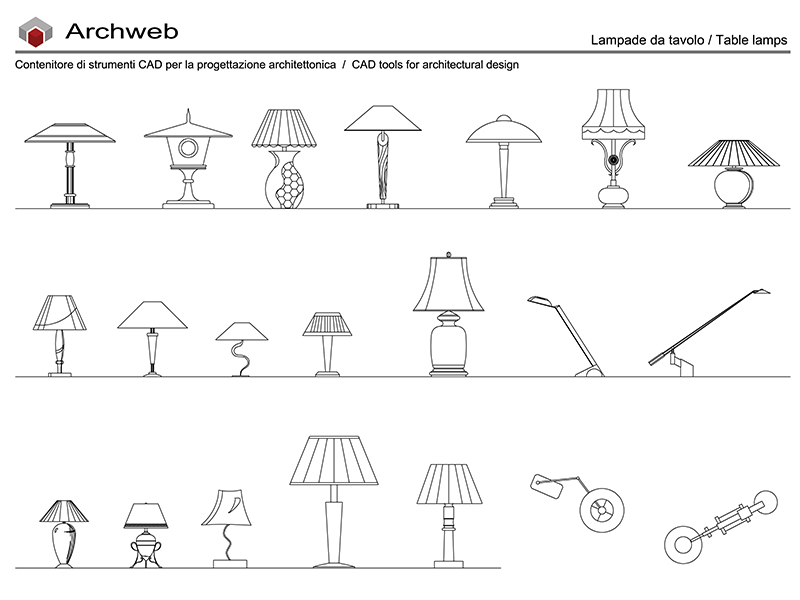 Archweb

Lampade da tavolo / Table lamps

Contenitore di strumenti CAD per la progettazione architettonica / CAD tools for architectural design